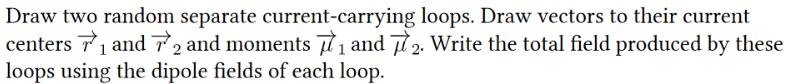 Draw two random separate current-carrying loops. Draw vectors to their current centers $\vec{r}_1$ and $\vec{r}_2$ and moments $\vec{\mu}_1$ and $\vec{\mu}_2$. Write the total field produced by these loops using the dipole fields of each loop.